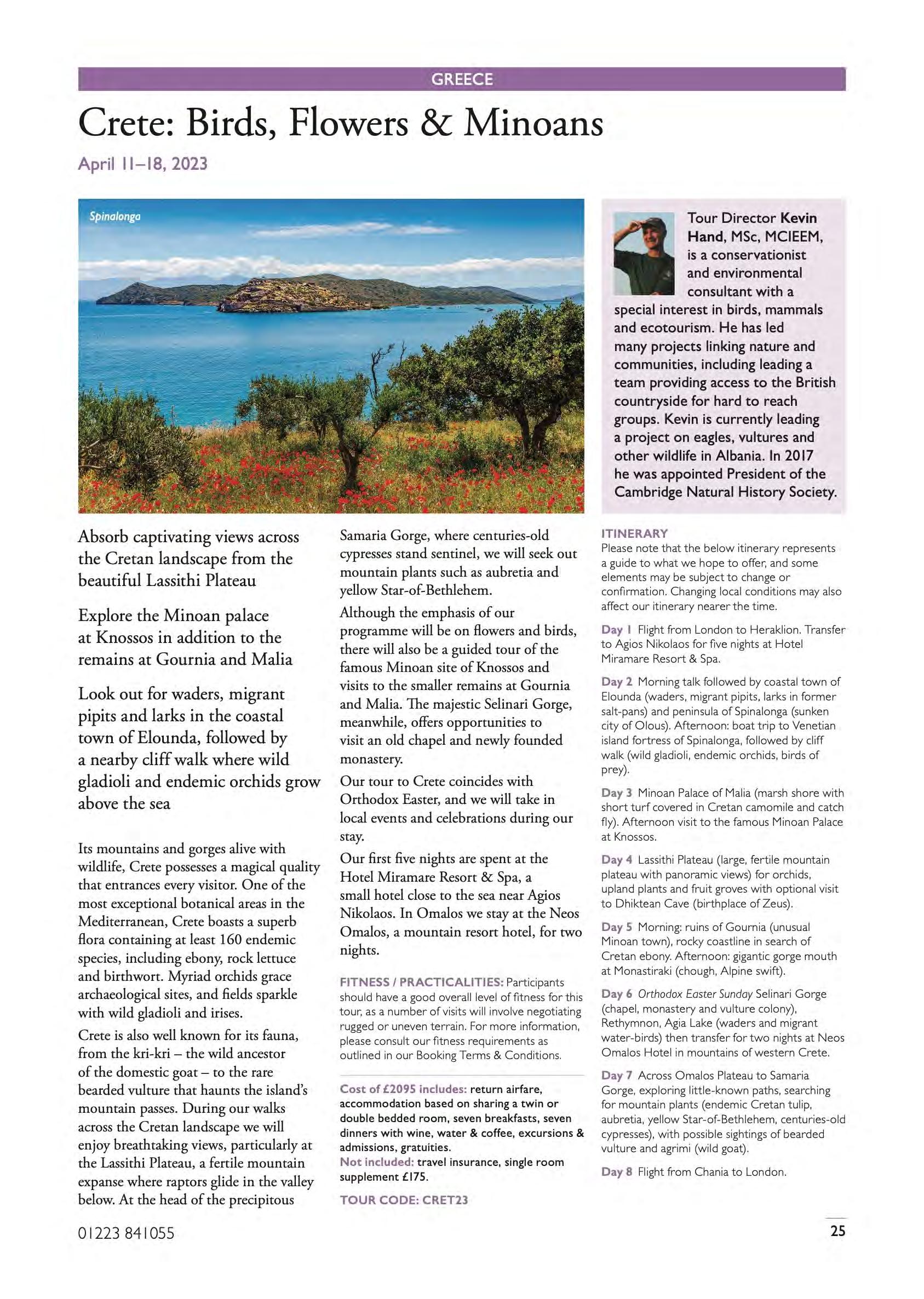 GREECE

Crete: Birds, Flowers & Minoans

April 11–18, 2023

Spinalonga

Tour Director Kevin Hand, MSc, MCIEEM, is a conservationist and environmental consultant with a special interest in birds, mammals and ecotourism. He has led many projects linking nature and communities, including leading a team providing access to the British countryside for hard to reach groups. Kevin is currently leading a project on eagles, vultures and other wildlife in Albania. In 2017 he was appointed President of the Cambridge Natural History Society.

Absorb captivating views across the Cretan landscape from the beautiful Lassithi Plateau

Explore the Minoan palace at Knossos in addition to the remains at Gournia and Malia

Look out for waders, migrant pipits and larks in the coastal town of Elounda, followed by a nearby cliff walk where wild gladioli and endemic orchids grow above the sea

Its mountains and gorges alive with wildlife, Crete possesses a magical quality that entrances every visitor. One of the most exceptional botanical areas in the Mediterranean, Crete boasts a superb flora containing at least 160 endemic species, including ebony, rock lettuce and birthwort. Myriad orchids grace archaeological sites, and fields sparkle with wild gladioli and irises.

Crete is also well known for its fauna, from the kri-kri – the wild ancestor of the domestic goat – to the rare bearded vulture that haunts the island's mountain passes. During our walks across the Cretan landscape we will enjoy breathtaking views, particularly at the Lassithi Plateau, a fertile mountain expanse where raptors glide in the valley below. At the head of the precipitous Samaria Gorge, where centuries-old cypresses stand sentinel, we will seek out mountain plants such as aubretia and yellow Star-of-Bethlehem.

Although the emphasis of our programme will be on flowers and birds, there will also be a guided tour of the famous Minoan site of Knossos and visits to the smaller remains at Gournia and Malia. The majestic Selinari Gorge, meanwhile, offers opportunities to visit an old chapel and newly founded monastery.

Our tour to Crete coincides with Orthodox Easter, and we will take in local events and celebrations during our stay.

Our first five nights are spent at the Hotel Miramare Resort & Spa, a small hotel close to the sea near Agios Nikolaos. In Omalos we stay at the Neos Omalos, a mountain resort hotel, for two nights.

FITNESS / PRACTICALITIES: Participants should have a good overall level of fitness for this tour, as a number of visits will involve negotiating rugged or uneven terrain. For more information, please consult our fitness requirements as outlined in our Booking Terms & Conditions.

Cost of £2095 includes: return airfare, accommodation based on sharing a twin or double bedded room, seven breakfasts, seven dinners with wine, water & coffee, excursions & admissions, gratuities.
Not included: travel insurance, single room supplement £175.

TOUR CODE: CRET23

ITINERARY
Please note that the below itinerary represents a guide to what we hope to offer, and some elements may be subject to change or confirmation. Changing local conditions may also affect our itinerary nearer the time.

Day 1 Flight from London to Heraklion. Transfer to Agios Nikolaos for five nights at Hotel Miramare Resort & Spa.

Day 2 Morning talk followed by coastal town of Elounda (waders, migrant pipits, larks in former salt-pans) and peninsula of Spinalonga (sunken city of Olous). Afternoon: boat trip to Venetian island fortress of Spinalonga, followed by cliff walk (wild gladioli, endemic orchids, birds of prey).

Day 3 Minoan Palace of Malia (marsh shore with short turf covered in Cretan camomile and catch fly). Afternoon visit to the famous Minoan Palace at Knossos.

Day 4 Lassithi Plateau (large, fertile mountain plateau with panoramic views) for orchids, upland plants and fruit groves with optional visit to Dhiktean Cave (birthplace of Zeus).

Day 5 Morning: ruins of Gournia (unusual Minoan town), rocky coastline in search of Cretan ebony. Afternoon: gigantic gorge mouth at Monastiraki (chough, Alpine swift).

Day 6 Orthodox Easter Sunday Selinari Gorge (chapel, monastery and vulture colony), Rethymnon, Agia Lake (waders and migrant water-birds) then transfer for two nights at Neos Omalos Hotel in mountains of western Crete.

Day 7 Across Omalos Plateau to Samaria Gorge, exploring little-known paths, searching for mountain plants (endemic Cretan tulip, aubretia, yellow Star-of-Bethlehem, centuries-old cypresses), with possible sightings of bearded vulture and agrimi (wild goat).

Day 8 Flight from Chania to London.

01223 841055

25